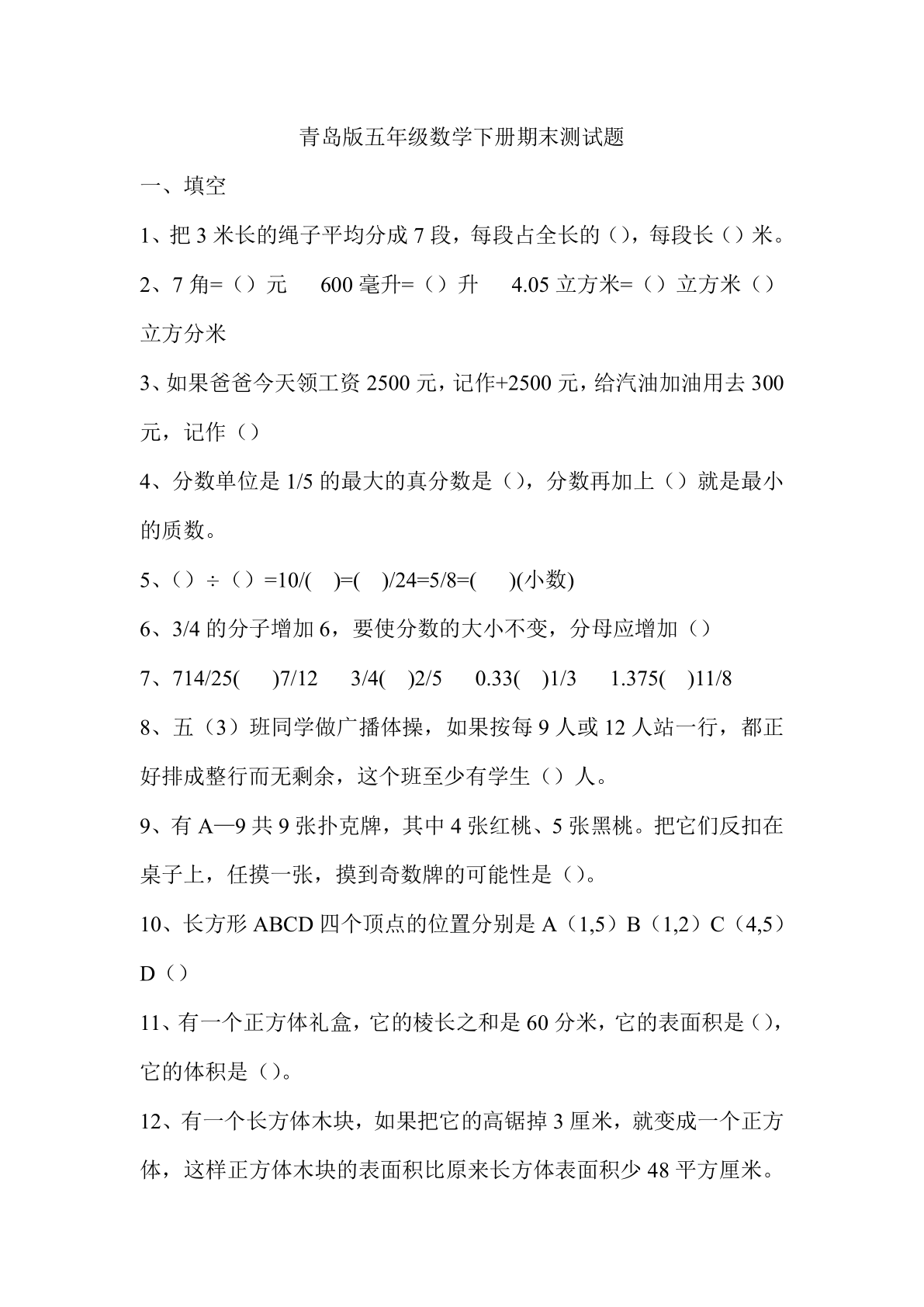 青岛版五年级数学下册期末测试题

一、填空

1、把 3 米长的绳子平均分成 7 段，每段占全长的（），每段长（）米。

2、7 角=（）元　600 毫升=（）升　4.05 立方米=（）立方米（）立方分米

3、如果爸爸今天领工资 2500 元，记作+2500 元，给汽油加油用去 300 元，记作（）

4、分数单位是 1/5 的最大的真分数是（），分数再加上（）就是最小的质数。

5、（）÷（）=10/(　)=(　)/24=5/8=(　)(小数)

6、3/4 的分子增加 6，要使分数的大小不变，分母应增加（）

7、714/25(　)7/12　3/4(　)2/5　0.33(　)1/3　1.375(　)11/8

8、五（3）班同学做广播体操，如果按每 9 人或 12 人站一行，都正好排成整行而无剩余，这个班至少有学生（）人。

9、有 A—9 共 9 张扑克牌，其中 4 张红桃、5 张黑桃。把它们反扣在桌子上，任摸一张，摸到奇数牌的可能性是（）。

10、长方形 ABCD 四个顶点的位置分别是 A（1,5）B（1,2）C（4,5）D（）

11、有一个正方体礼盒，它的棱长之和是 60 分米，它的表面积是（），它的体积是（）。

12、有一个长方体木块，如果把它的高锯掉 3 厘米，就变成一个正方体，这样正方体木块的表面积比原来长方体表面积少 48 平方厘米。